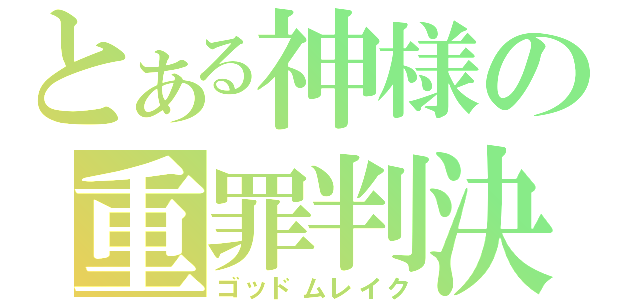 とある神様の
重罪判決
ゴッドムレイク